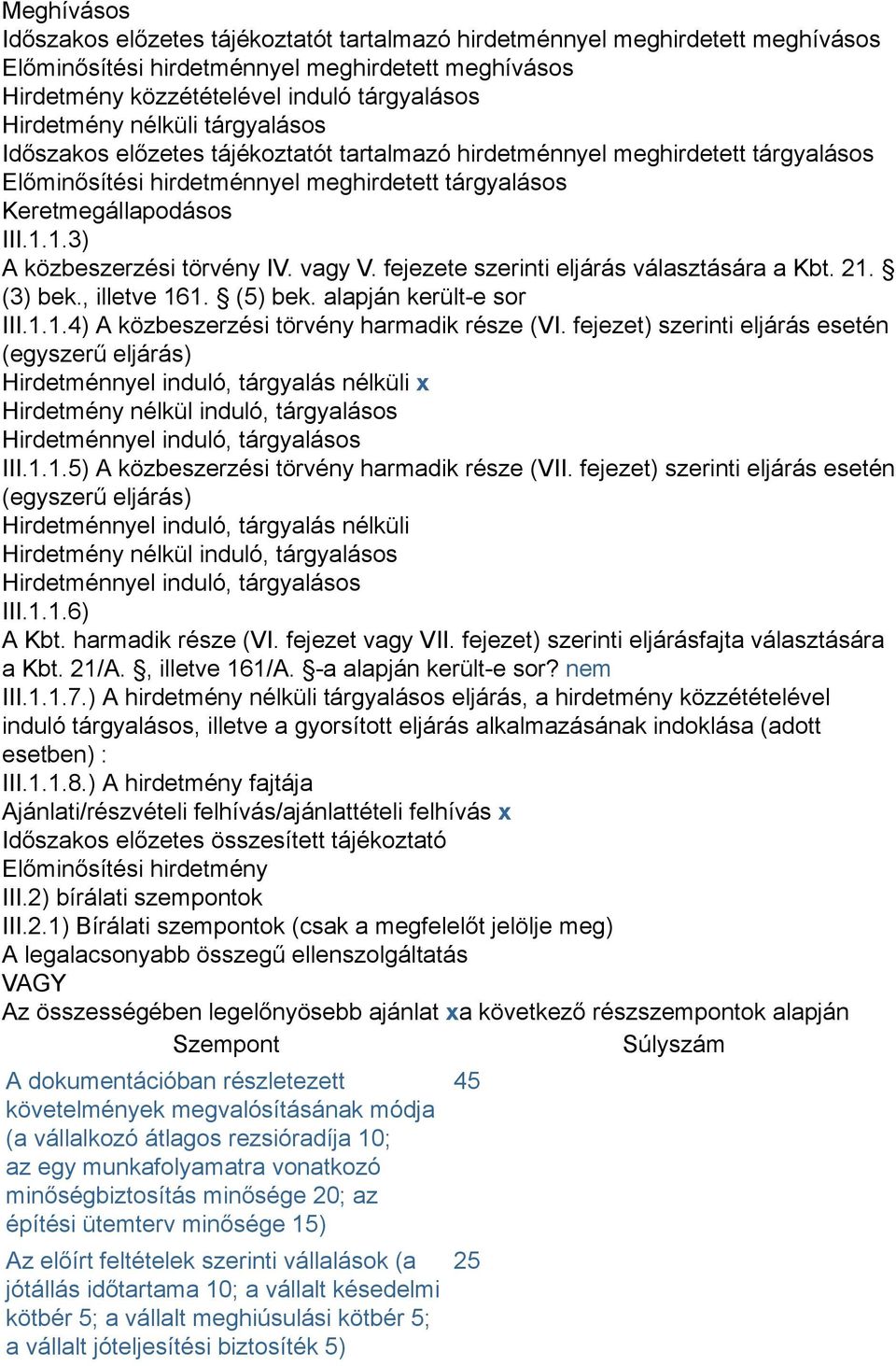 Meghívásos
Időszakos előzetes tájékoztatót tartalmazó hirdetménnyel meghirdetett meghívásos
Előminősítési hirdetménnyel meghirdetett meghívásos
Hirdetmény közzétételével induló tárgyalásos
Hirdetmény nélküli tárgyalásos
Időszakos előzetes tájékoztatót tartalmazó hirdetménnyel meghirdetett tárgyalásos
Előminősítési hirdetménnyel meghirdetett tárgyalásos
Keretmegállapodásos
III.1.1.3)
A közbeszerzési törvény IV. vagy V. fejezete szerinti eljárás választására a Kbt. 21. § (3) bek., illetve 161. § (5) bek. alapján került-e sor
III.1.1.4) A közbeszerzési törvény harmadik része (VI. fejezet) szerinti eljárás esetén (egyszerű eljárás)
Hirdetménnyel induló, tárgyalás nélküli x
Hirdetmény nélkül induló, tárgyalásos
Hirdetménnyel induló, tárgyalásos
III.1.1.5) A közbeszerzési törvény harmadik része (VII. fejezet) szerinti eljárás esetén (egyszerű eljárás)
Hirdetménnyel induló, tárgyalás nélküli
Hirdetmény nélkül induló, tárgyalásos
Hirdetménnyel induló, tárgyalásos
III.1.1.6)
A Kbt. harmadik része (VI. fejezet vagy VII. fejezet) szerinti eljárásfajta választására a Kbt. 21/A. §, illetve 161/A. §-a alapján került-e sor? nem
III.1.1.7.) A hirdetmény nélküli tárgyalásos eljárás, a hirdetmény közzétételével induló tárgyalásos, illetve a gyorsított eljárás alkalmazásának indoklása (adott esetben) :
III.1.1.8.) A hirdetmény fajtája
Ajánlati/részvételi felhívás/ajánlattételi felhívás x
Időszakos előzetes összesített tájékoztató
Előminősítési hirdetmény
III.2) bírálati szempontok
III.2.1) Bírálati szempontok (csak a megfelelőt jelölje meg)
A legalacsonyabb összegű ellenszolgáltatás
VAGY
Az összességében legelőnyösebb ajánlat xa következő részszempontok alapján

| Szempont | Súlyszám |
|---|---|
| A dokumentációban részletezett követelmények megvalósításának módja (a vállalkozó átlagos rezsióradíja 10; az egy munkafolyamatra vonatkozó minőségbiztosítás minősége 20; az építési ütemterv minősége 15) | 45 |
| Az előírt feltételek szerinti vállalások (a jótállás időtartama 10; a vállalt késedelmi kötbér 5; a vállalt meghiúsulási kötbér 5; a vállalt jóteljesítési biztosíték 5) | 25 |